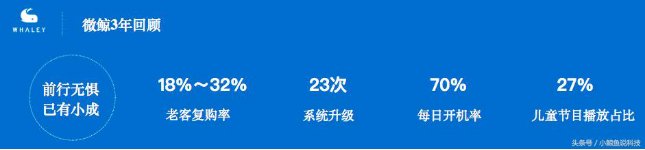 WHALEY

微鲸3年回顾

前行无惧
已有小成

18%～32%
老客复购率

23次
系统升级

70%
每日开机率

27%
儿童节目播放占比

头条号 / 小鲸鱼说科技